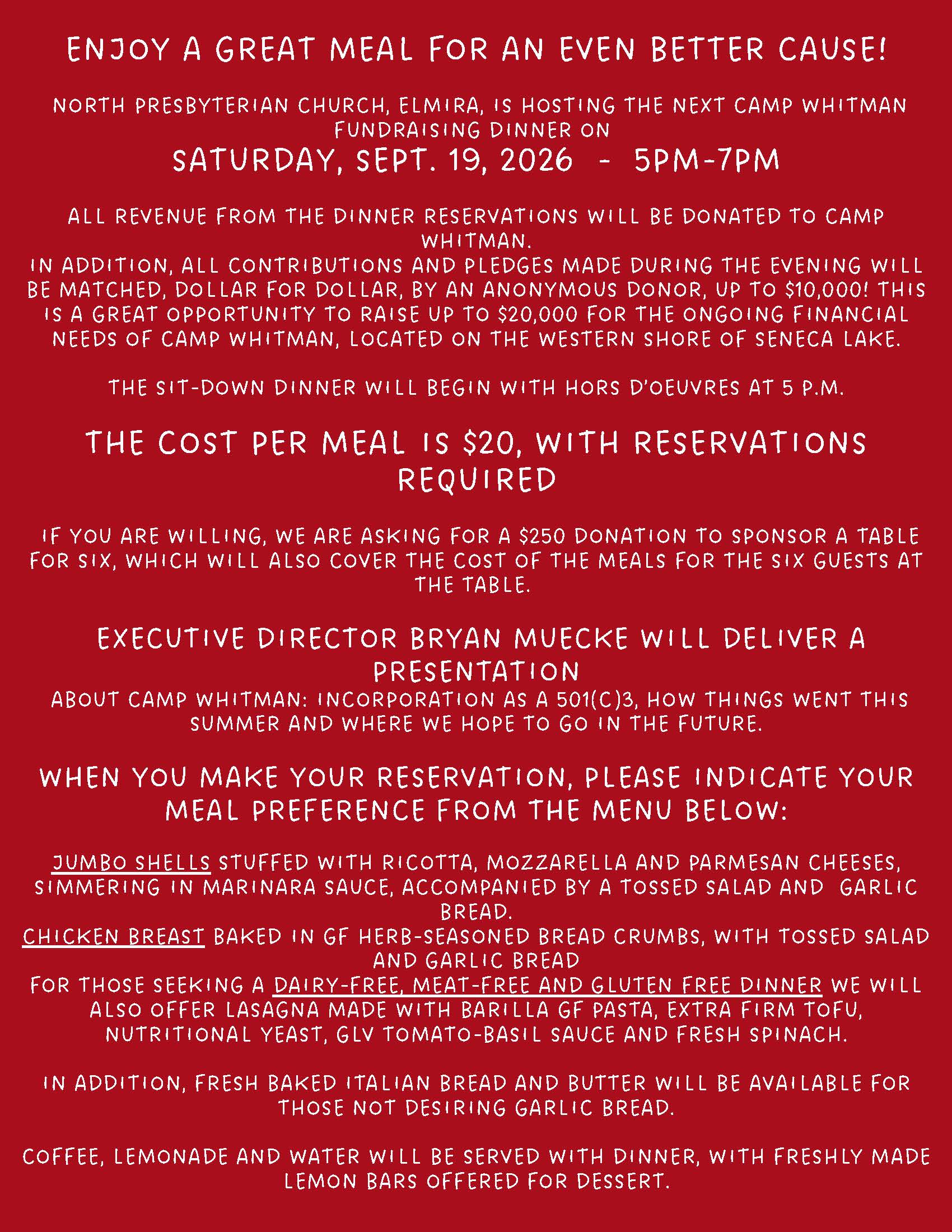 ENJOY A GREAT MEAL FOR AN EVEN BETTER CAUSE!

NORTH PRESBYTERIAN CHURCH, ELMIRA, IS HOSTING THE NEXT CAMP WHITMAN FUNDRAISING DINNER ON

SATURDAY, SEPT. 19, 2026 - 5PM-7PM

ALL REVENUE FROM THE DINNER RESERVATIONS WILL BE DONATED TO CAMP WHITMAN.

IN ADDITION, ALL CONTRIBUTIONS AND PLEDGES MADE DURING THE EVENING WILL BE MATCHED, DOLLAR FOR DOLLAR, BY AN ANONYMOUS DONOR, UP TO $10,000! THIS IS A GREAT OPPORTUNITY TO RAISE UP TO $20,000 FOR THE ONGOING FINANCIAL NEEDS OF CAMP WHITMAN, LOCATED ON THE WESTERN SHORE OF SENECA LAKE.

THE SIT-DOWN DINNER WILL BEGIN WITH HORS D'OEUVRES AT 5 P.M.

THE COST PER MEAL IS $20, WITH RESERVATIONS REQUIRED

IF YOU ARE WILLING, WE ARE ASKING FOR A $250 DONATION TO SPONSOR A TABLE FOR SIX, WHICH WILL ALSO COVER THE COST OF THE MEALS FOR THE SIX GUESTS AT THE TABLE.

EXECUTIVE DIRECTOR BRYAN MUECKE WILL DELIVER A PRESENTATION

ABOUT CAMP WHITMAN: INCORPORATION AS A 501(C)3, HOW THINGS WENT THIS SUMMER AND WHERE WE HOPE TO GO IN THE FUTURE.

WHEN YOU MAKE YOUR RESERVATION, PLEASE INDICATE YOUR MEAL PREFERENCE FROM THE MENU BELOW:

JUMBO SHELLS STUFFED WITH RICOTTA, MOZZARELLA AND PARMESAN CHEESES, SIMMERING IN MARINARA SAUCE, ACCOMPANIED BY A TOSSED SALAD AND GARLIC BREAD.

CHICKEN BREAST BAKED IN GF HERB-SEASONED BREAD CRUMBS, WITH TOSSED SALAD AND GARLIC BREAD

FOR THOSE SEEKING A DAIRY-FREE, MEAT-FREE AND GLUTEN FREE DINNER WE WILL ALSO OFFER LASAGNA MADE WITH BARILLA GF PASTA, EXTRA FIRM TOFU, NUTRITIONAL YEAST, GLV TOMATO-BASIL SAUCE AND FRESH SPINACH.

IN ADDITION, FRESH BAKED ITALIAN BREAD AND BUTTER WILL BE AVAILABLE FOR THOSE NOT DESIRING GARLIC BREAD.

COFFEE, LEMONADE AND WATER WILL BE SERVED WITH DINNER, WITH FRESHLY MADE LEMON BARS OFFERED FOR DESSERT.